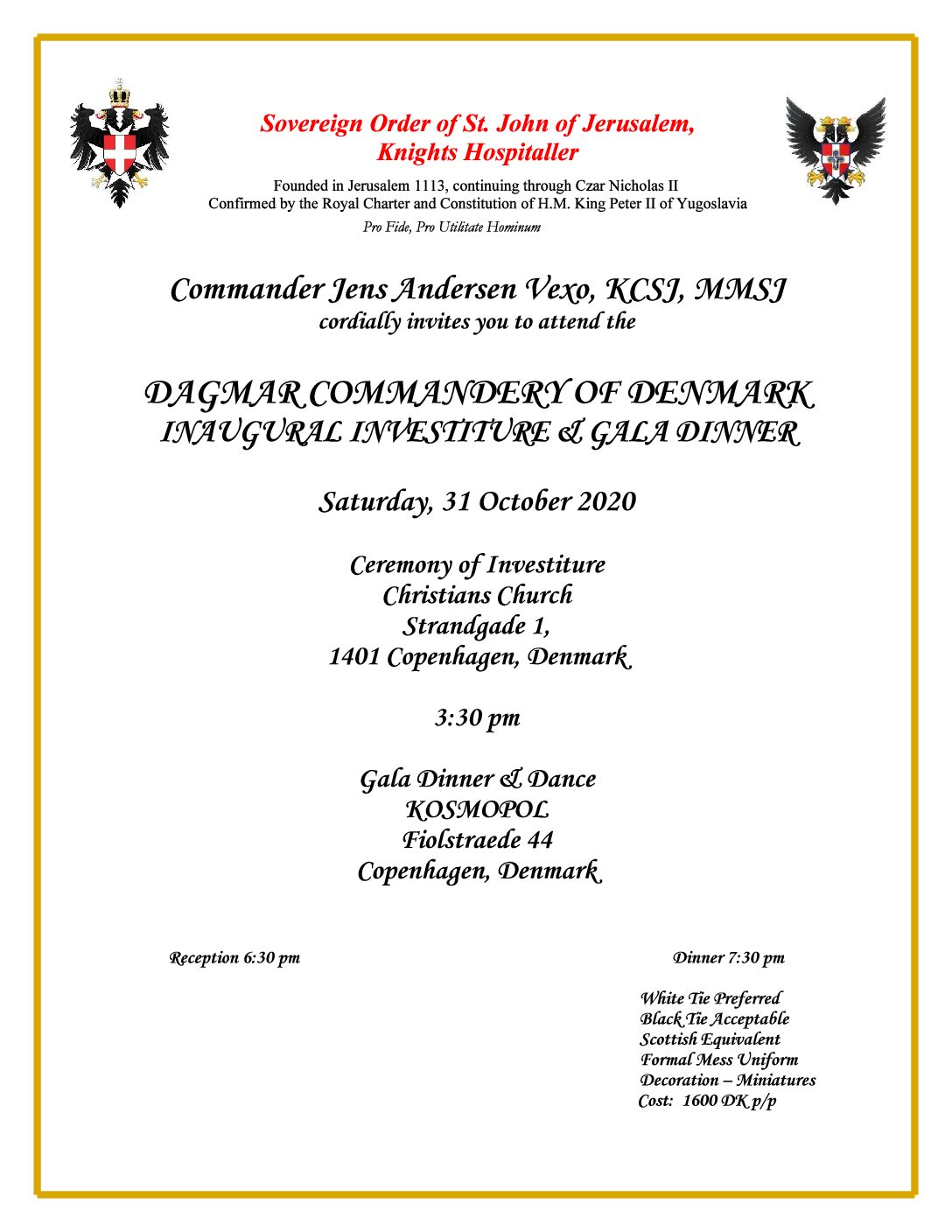 Sovereign Order of St. John of Jerusalem,
Knights Hospitaller

Founded in Jerusalem 1113, continuing through Czar Nicholas II
Confirmed by the Royal Charter and Constitution of H.M. King Peter II of Yugoslavia
Pro Fide, Pro Utilitate Hominum

Commander Jens Andersen Vexo, KCSJ, MMSJ
cordially invites you to attend the

DAGMAR COMMANDERY OF DENMARK
INAUGURAL INVESTITURE & GALA DINNER

Saturday, 31 October 2020

Ceremony of Investiture
Christians Church
Strandgade 1,
1401 Copenhagen, Denmark

3:30 pm

Gala Dinner & Dance
KOSMOPOL
Fiolstraede 44
Copenhagen, Denmark

Reception 6:30 pm

Dinner 7:30 pm

White Tie Preferred
Black Tie Acceptable
Scottish Equivalent
Formal Mess Uniform
Decoration – Miniatures
Cost: 1600 DK p/p